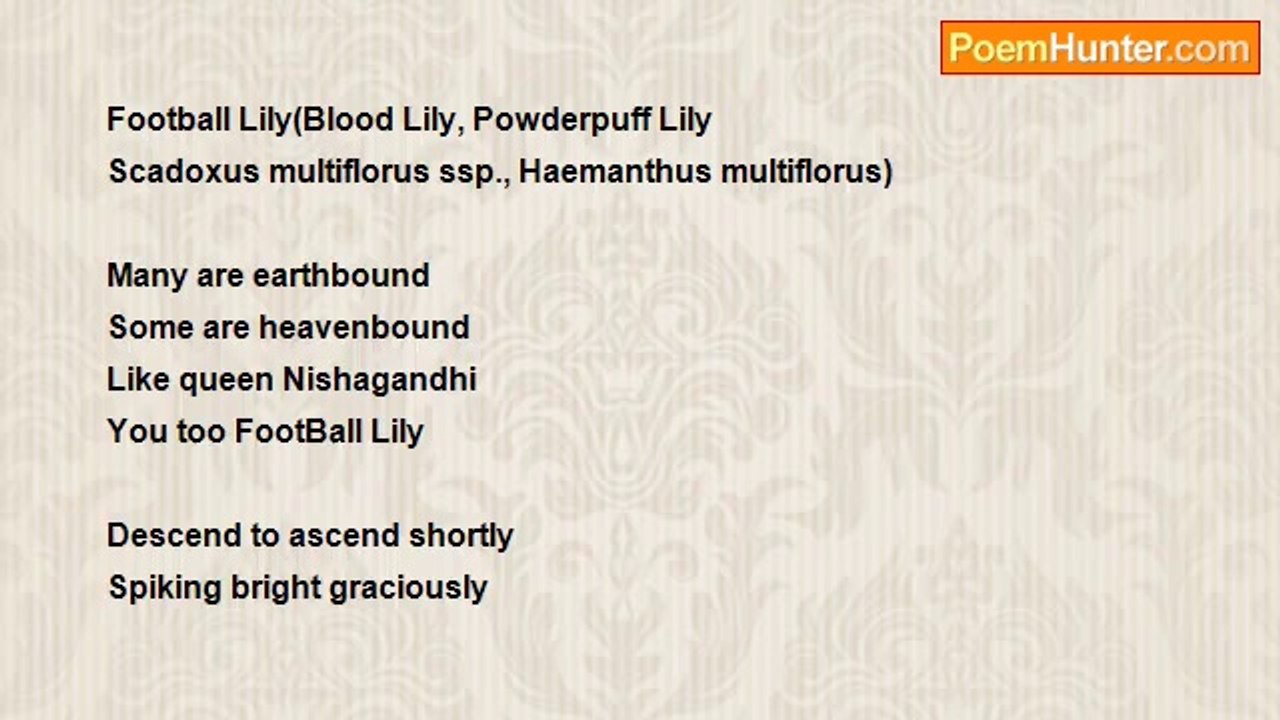 PoemHunter.com

Football Lily(Blood Lily, Powderpuff Lily
Scadoxus multiflorus ssp., Haemanthus multiflorus)

Many are earthbound
Some are heavenbound
Like queen Nishagandhi
You too FootBall Lily

Descend to ascend shortly
Spiking bright graciously